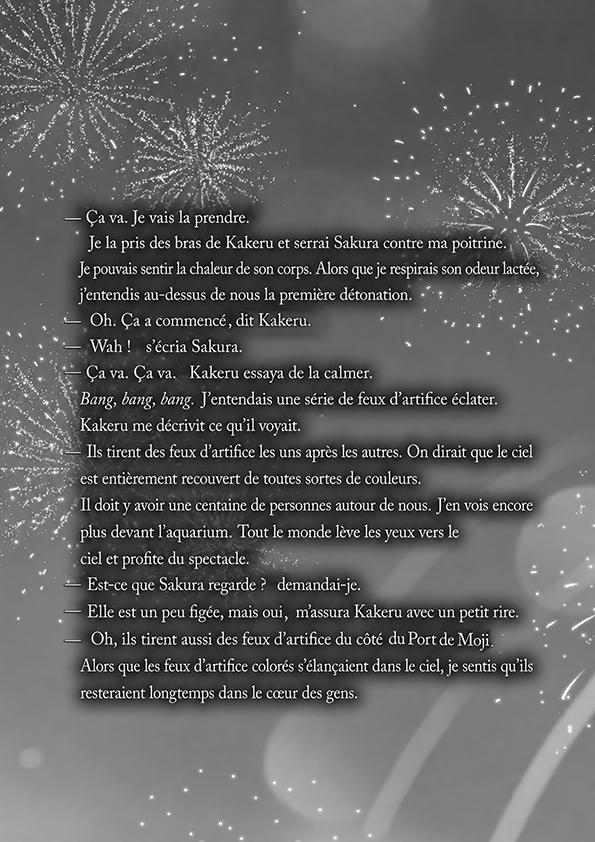 — Ça va. Je vais la prendre.

Je la pris des bras de Kakeru et serrai Sakura contre ma poitrine. Je pouvais sentir la chaleur de son corps. Alors que je respirais son odeur lactée, j'entendis au-dessus de nous la première détonation.

— Oh. Ça a commencé, dit Kakeru.

— Wah ! s'écria Sakura.

— Ça va. Ça va. Kakeru essaya de la calmer.

Bang, bang, bang. J'entendais une série de feux d'artifice éclater. Kakeru me décrivit ce qu'il voyait.

— Ils tirent des feux d'artifice les uns après les autres. On dirait que le ciel est entièrement recouvert de toutes sortes de couleurs. Il doit y avoir une centaine de personnes autour de nous. J'en vois encore plus devant l'aquarium. Tout le monde lève les yeux vers le ciel et profite du spectacle.

— Est-ce que Sakura regarde ? demandai-je.

— Elle est un peu figée, mais oui, m'assura Kakeru avec un petit rire.

— Oh, ils tirent aussi des feux d'artifice du côté du Port de Moji.

Alors que les feux d'artifice colorés s'élançaient dans le ciel, je sentis qu'ils resteraient longtemps dans le cœur des gens.